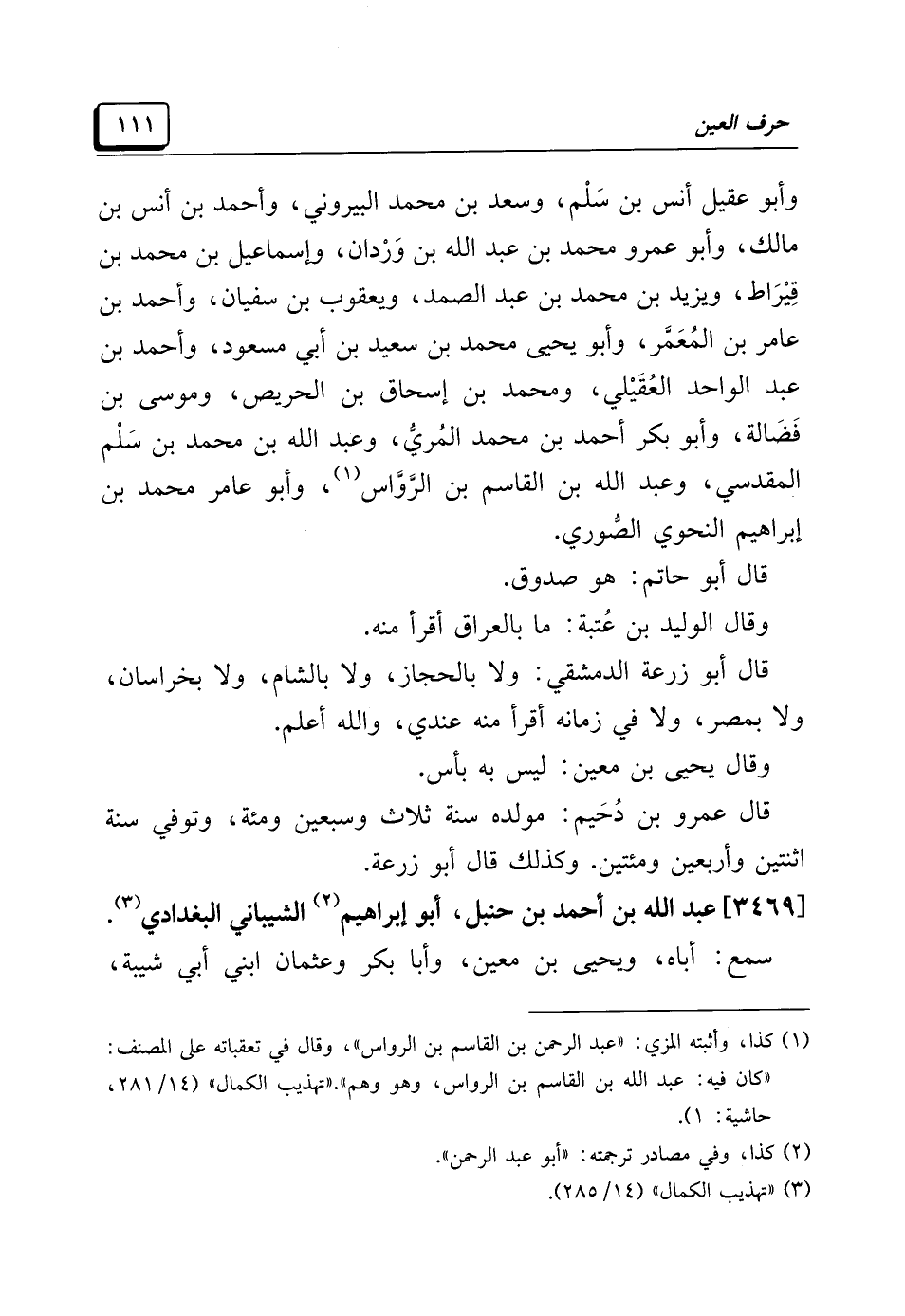 حرف العين

١١١

وأبو عقيل أنس بن سَلْم، وسعد بن محمد البيروني، وأحمد بن أنس بن مالك، وأبو عمرو محمد بن عبد الله بن وَرْدان، وإسماعيل بن محمد بن قِيْرَاط، ويزيد بن محمد بن عبد الصمد، ويعقوب بن سفيان، وأحمد بن عامر بن المُعَمَّر، وأبو يحيى محمد بن سعيد بن أبي مسعود، وأحمد بن عبد الواحد العُقَيْلي، ومحمد بن إسحاق بن الحريص، وموسى بن فَضَالة، وأبو بكر أحمد بن محمد المُريُّ، وعبد الله بن محمد بن سَلْم المقدسي، وعبد الله بن القاسم بن الرَّوَّاس$^{(١)}$، وأبو عامر محمد بن إبراهيم النحوي الصُّوري.

قال أبو حاتم: هو صدوق.

وقال الوليد بن عُتبة: ما بالعراق أقرأ منه.

قال أبو زرعة الدمشقي: ولا بالحجاز، ولا بالشام، ولا بخراسان، ولا بمصر، ولا في زمانه أقرأ منه عندي، والله أعلم.

وقال يحيى بن معين: ليس به بأس.

قال عمرو بن دُحَيم: مولده سنة ثلاث وسبعين ومئة، وتوفي سنة اثنتين وأربعين ومئتين. وكذلك قال أبو زرعة.

[٣٤٦٩] عبد الله بن أحمد بن حنبل، أبو إبراهيم$^{(٢)}$ الشيباني البغدادي$^{(٣)}$.

سمع: أباه، ويحيى بن معين، وأبا بكر وعثمان ابني أبي شيبة،

(١) كذا، وأثبته المزي: «عبد الرحمن بن القاسم بن الرواس»، وقال في تعقباته على المصنف: «كان فيه: عبد الله بن القاسم بن الرواس، وهو وهم».«تهذيب الكمال» (١٤/ ٢٨١، حاشية: ١).

(٢) كذا، وفي مصادر ترجمته: «أبو عبد الرحمن».

(٣) «تهذيب الكمال» (١٤/ ٢٨٥).